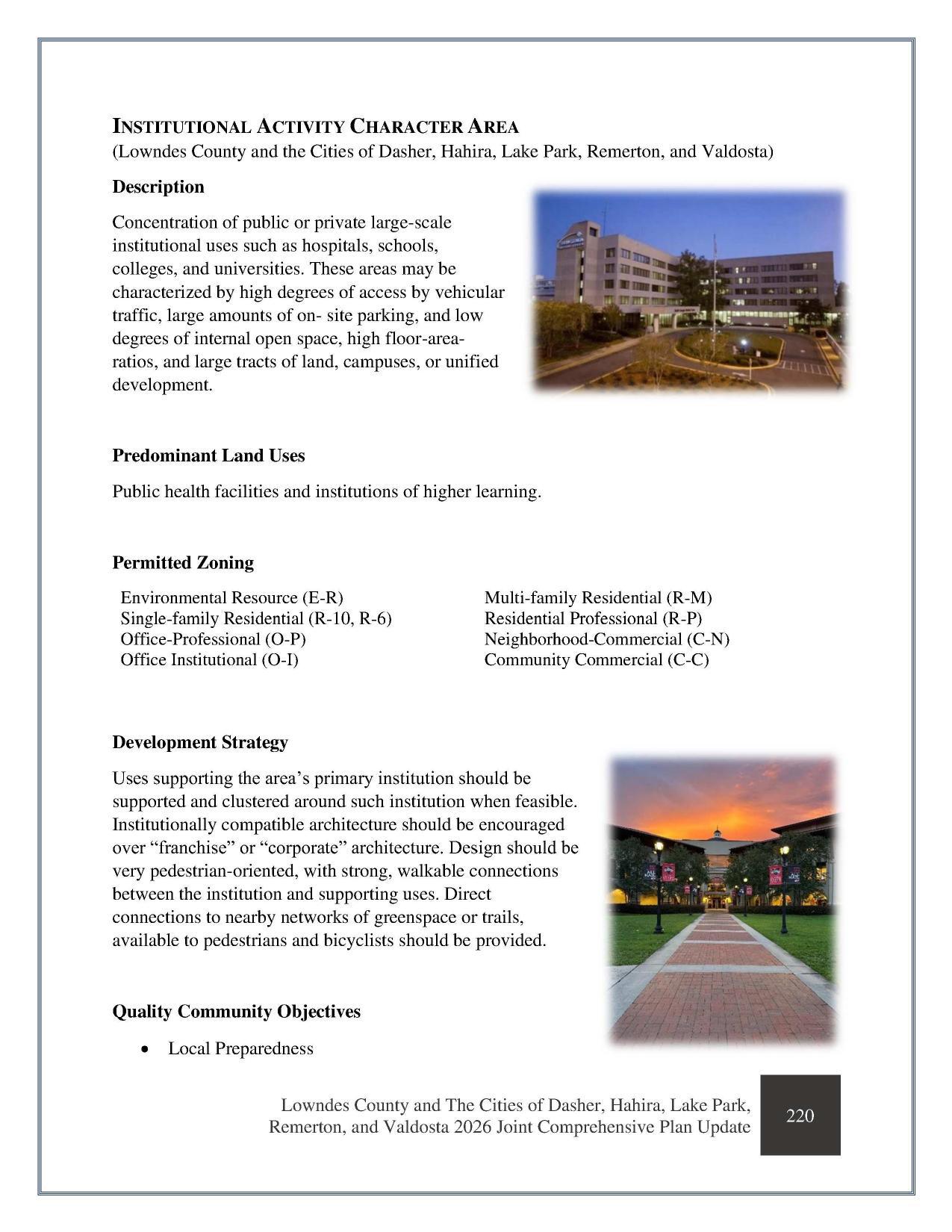 INSTITUTIONAL ACTIVITY CHARACTER AREA
(Lowndes County and the Cities of Dasher, Hahira, Lake Park, Remerton, and Valdosta)

Description

Concentration of public or private large-scale institutional uses such as hospitals, schools, colleges, and universities. These areas may be characterized by high degrees of access by vehicular traffic, large amounts of on- site parking, and low degrees of internal open space, high floor-area-ratios, and large tracts of land, campuses, or unified development.

Predominant Land Uses

Public health facilities and institutions of higher learning.

Permitted Zoning

Environmental Resource (E-R)
Single-family Residential (R-10, R-6)
Office-Professional (O-P)
Office Institutional (O-I)

Multi-family Residential (R-M)
Residential Professional (R-P)
Neighborhood-Commercial (C-N)
Community Commercial (C-C)

Development Strategy

Uses supporting the area's primary institution should be supported and clustered around such institution when feasible. Institutionally compatible architecture should be encouraged over "franchise" or "corporate" architecture. Design should be very pedestrian-oriented, with strong, walkable connections between the institution and supporting uses. Direct connections to nearby networks of greenspace or trails, available to pedestrians and bicyclists should be provided.

Quality Community Objectives

• Local Preparedness

Lowndes County and The Cities of Dasher, Hahira, Lake Park,
Remerton, and Valdosta 2026 Joint Comprehensive Plan Update

220